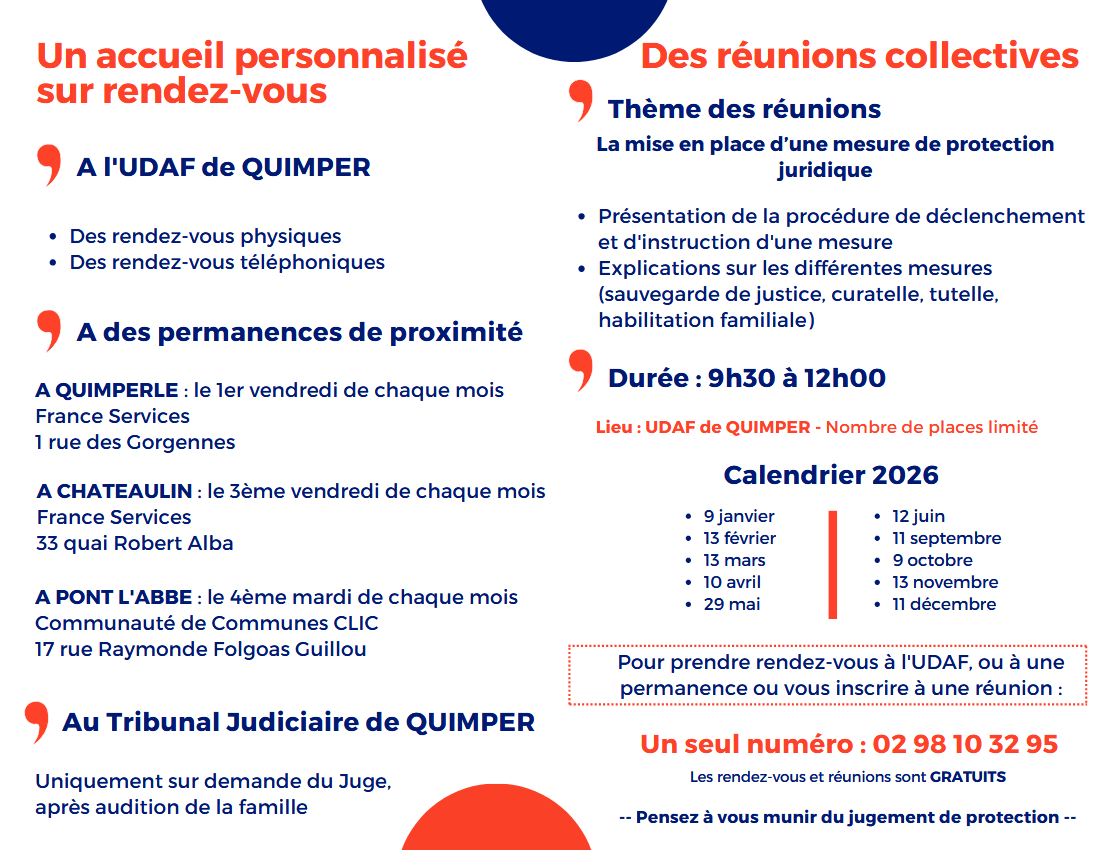 Un accueil personnalisé sur rendez-vous

A l'UDAF de QUIMPER

- Des rendez-vous physiques
- Des rendez-vous téléphoniques

A des permanences de proximité

A QUIMPERLE : le 1er vendredi de chaque mois
France Services
1 rue des Gorgennes

A CHATEAULIN : le 3ème vendredi de chaque mois
France Services
33 quai Robert Alba

A PONT L'ABBE : le 4ème mardi de chaque mois
Communauté de Communes CLIC
17 rue Raymonde Folgoas Guillou

Au Tribunal Judiciaire de QUIMPER

Uniquement sur demande du Juge, après audition de la famille

Des réunions collectives

Thème des réunions

La mise en place d'une mesure de protection juridique

- Présentation de la procédure de déclenchement et d'instruction d'une mesure
- Explications sur les différentes mesures (sauvegarde de justice, curatelle, tutelle, habilitation familiale)

Durée : 9h30 à 12h00

Lieu : UDAF de QUIMPER - Nombre de places limité

Calendrier 2026

- 9 janvier
- 13 février
- 13 mars
- 10 avril
- 29 mai

- 12 juin
- 11 septembre
- 9 octobre
- 13 novembre
- 11 décembre

Pour prendre rendez-vous à l'UDAF, ou à une permanence ou vous inscrire à une réunion :

Un seul numéro : 02 98 10 32 95

Les rendez-vous et réunions sont GRATUITS

-- Pensez à vous munir du jugement de protection --